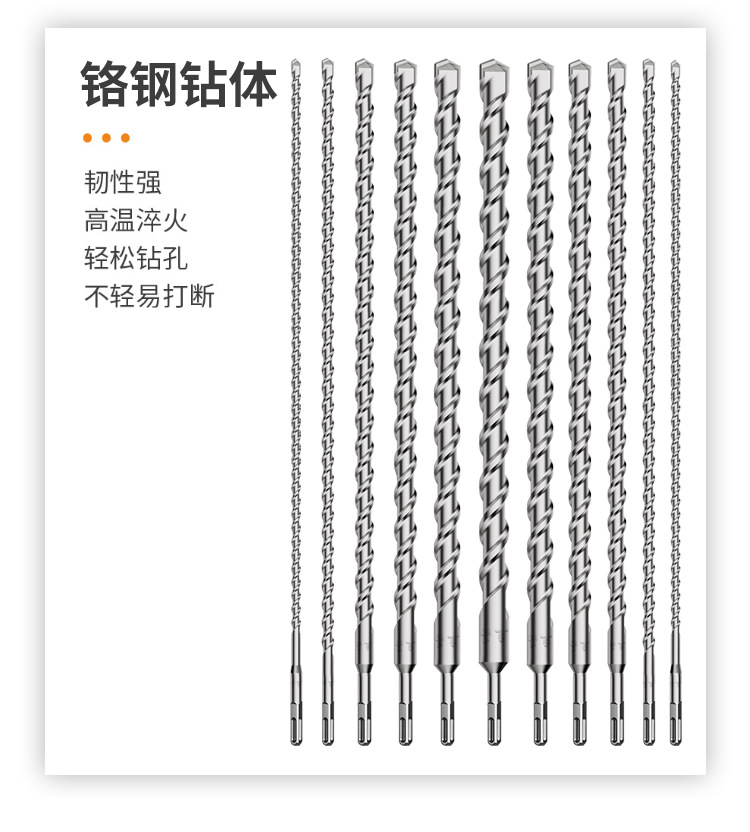 铬钢钻体

韧性强
高温淬火
轻松钻孔
不轻易打断